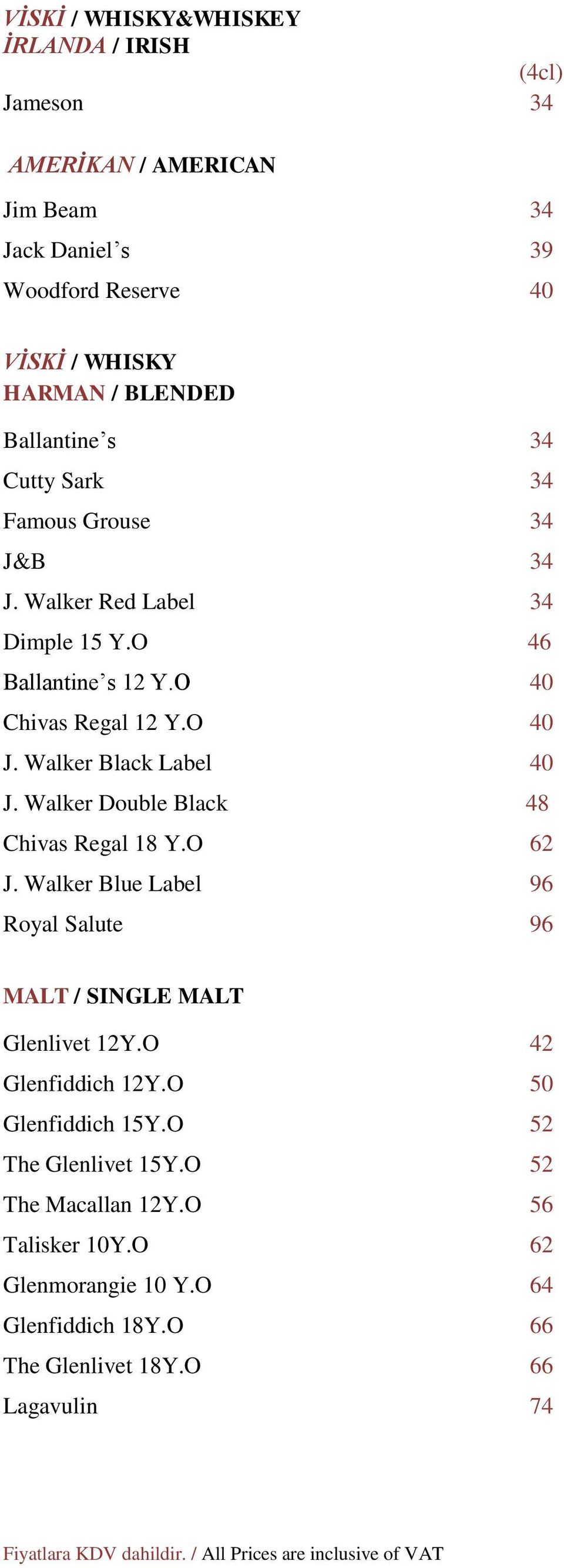 VİSKİ / WHISKY&WHISKEY
İRLANDA / IRISH

(4cl)

Jameson 34

AMERİKAN / AMERICAN

Jim Beam 34
Jack Daniel’s 39
Woodford Reserve 40

VİSKİ / WHISKY
HARMAN / BLENDED

Ballantine’s 34
Cutty Sark 34
Famous Grouse 34
J&B 34
J. Walker Red Label 34
Dimple 15 Y.O 46
Ballantine’s 12 Y.O 40
Chivas Regal 12 Y.O 40
J. Walker Black Label 40
J. Walker Double Black 48
Chivas Regal 18 Y.O 62
J. Walker Blue Label 96
Royal Salute 96

MALT / SINGLE MALT

Glenlivet 12Y.O 42
Glenfiddich 12Y.O 50
Glenfiddich 15Y.O 52
The Glenlivet 15Y.O 52
The Macallan 12Y.O 56
Talisker 10Y.O 62
Glenmorangie 10 Y.O 64
Glenfiddich 18Y.O 66
The Glenlivet 18Y.O 66
Lagavulin 74

Fiyatlara KDV dahildir. / All Prices are inclusive of VAT